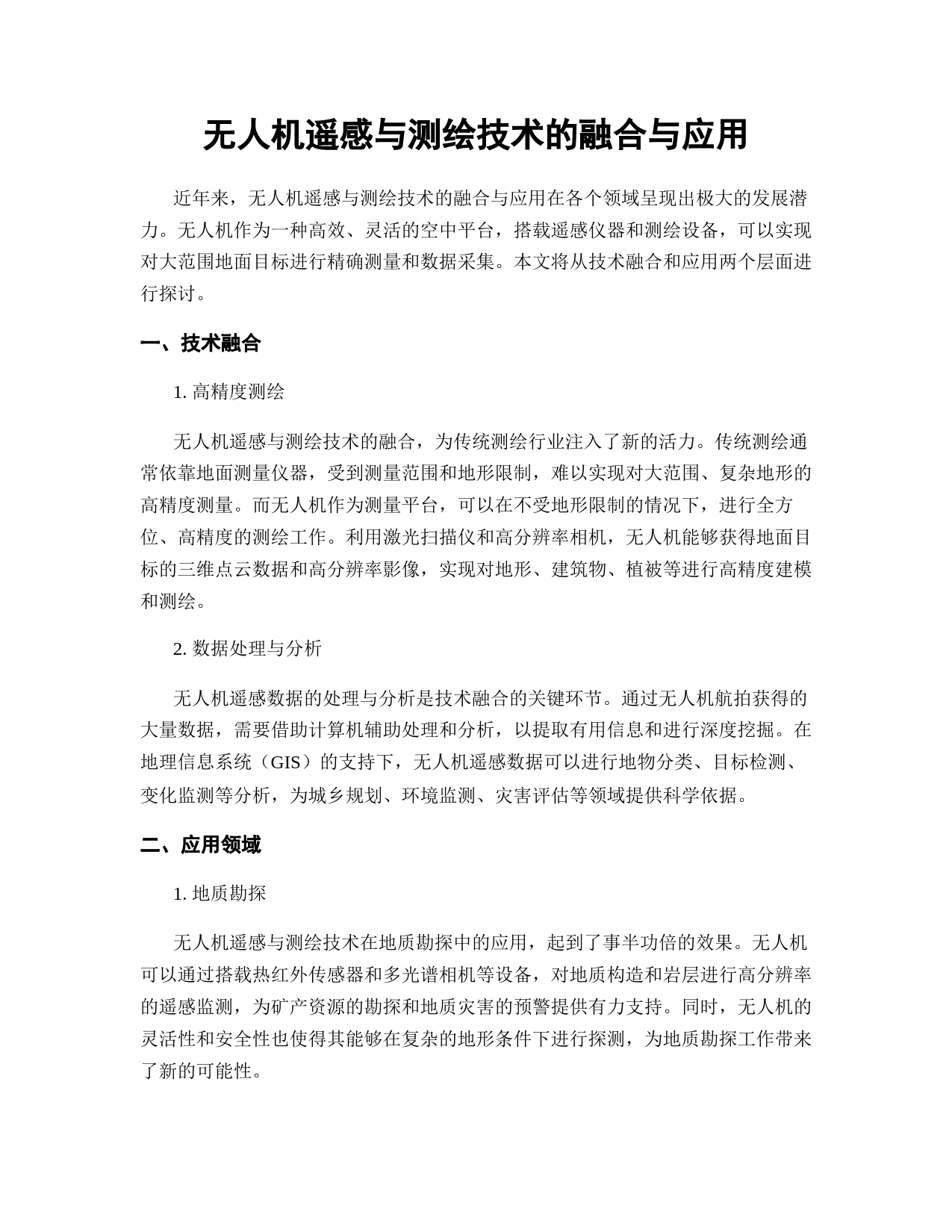 无人机遥感与测绘技术的融合与应用

近年来，无人机遥感与测绘技术的融合与应用在各个领域呈现出极大的发展潜力。无人机作为一种高效、灵活的空中平台，搭载遥感仪器和测绘设备，可以实现对大范围地面目标进行精确测量和数据采集。本文将从技术融合和应用两个层面进行探讨。

一、技术融合

1. 高精度测绘

无人机遥感与测绘技术的融合，为传统测绘行业注入了新的活力。传统测绘通常依靠地面测量仪器，受到测量范围和地形限制，难以实现对大范围、复杂地形的高精度测量。而无人机作为测量平台，可以在不受地形限制的情况下，进行全方位、高精度的测绘工作。利用激光扫描仪和高分辨率相机，无人机能够获得地面目标的三维点云数据和高分辨率影像，实现对地形、建筑物、植被等进行高精度建模和测绘。

2. 数据处理与分析

无人机遥感数据的处理与分析是技术融合的关键环节。通过无人机航拍获得的大量数据，需要借助计算机辅助处理和分析，以提取有用信息和进行深度挖掘。在地理信息系统（GIS）的支持下，无人机遥感数据可以进行地物分类、目标检测、变化监测等分析，为城乡规划、环境监测、灾害评估等领域提供科学依据。

二、应用领域

1. 地质勘探

无人机遥感与测绘技术在地质勘探中的应用，起到了事半功倍的效果。无人机可以通过搭载热红外传感器和多光谱相机等设备，对地质构造和岩层进行高分辨率的遥感监测，为矿产资源的勘探和地质灾害的预警提供有力支持。同时，无人机的灵活性和安全性也使得其能够在复杂的地形条件下进行探测，为地质勘探工作带来了新的可能性。